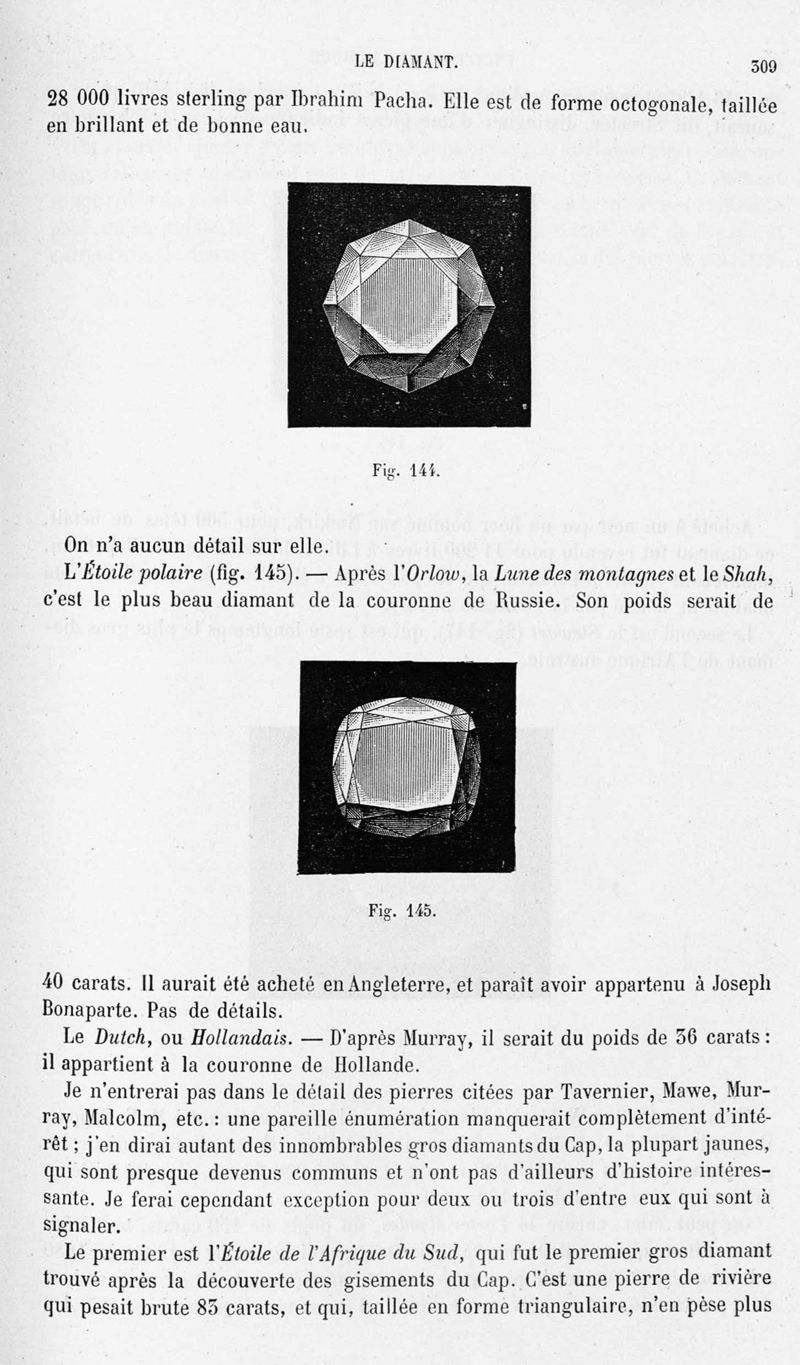 LE DIAMANT. 309

28 000 livres sterling par Ibrahim Pacha. Elle est de forme octogonale, taillée en brillant et de bonne eau.

Fig. 144.

On n'a aucun détail sur elle.

L'Étoile polaire (fig. 145). — Après l'Orlow, la Lune des montagnes et le Shah, c'est le plus beau diamant de la couronne de Russie. Son poids serait de

Fig. 145.

40 carats. Il aurait été acheté en Angleterre, et paraît avoir appartenu à Joseph Bonaparte. Pas de détails.

Le Dutch, ou Hollandais. — D'après Murray, il serait du poids de 36 carats : il appartient à la couronne de Hollande.

Je n'entrerai pas dans le détail des pierres citées par Tavernier, Mawe, Murray, Malcolm, etc. : une pareille énumération manquerait complètement d'intérêt ; j'en dirai autant des innombrables gros diamants du Cap, la plupart jaunes, qui sont presque devenus communs et n'ont pas d'ailleurs d'histoire intéressante. Je ferai cependant exception pour deux ou trois d'entre eux qui sont à signaler.

Le premier est l'Étoile de l'Afrique du Sud, qui fut le premier gros diamant trouvé après la découverte des gisements du Cap. C'est une pierre de rivière qui pesait brute 83 carats, et qui, taillée en forme triangulaire, n'en pèse plus